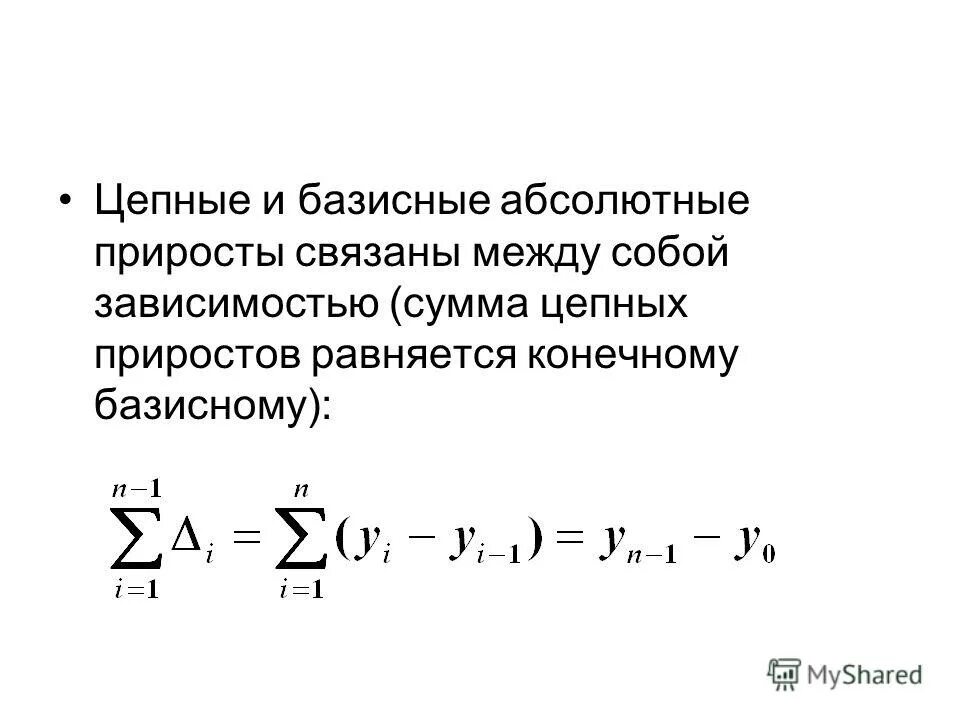 • Цепные и базисные абсолютные приросты связаны между собой зависимостью (сумма цепных приростов равняется конечному базисному):

$\sum_{i=1}^{n-1} \Delta_i = \sum_{i=1}^{n} (y_i - y_{i-1}) = y_{n-1} - y_0$

MyShared